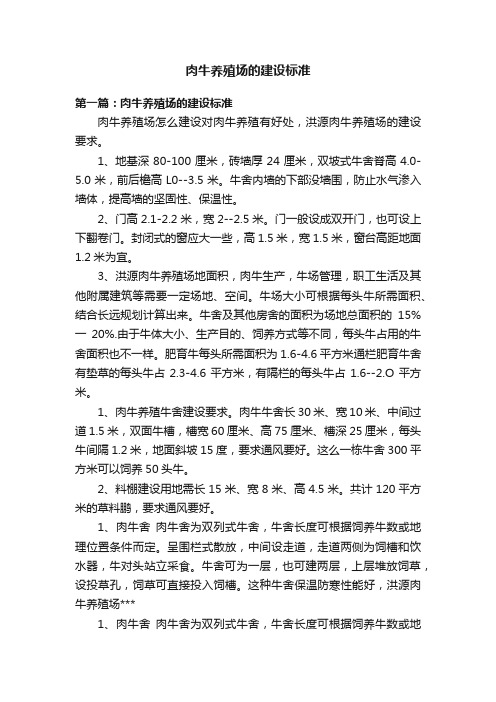 肉牛养殖场的建设标准

第一篇：肉牛养殖场的建设标准

肉牛养殖场怎么建设对肉牛养殖有好处，洪源肉牛养殖场的建设要求。

1、地基深 80-100 厘米，砖墙厚 24 厘米，双坡式牛舍脊高 4.0-5.0 米，前后檐高 L0--3.5 米。牛舍内墙的下部没墙围，防止水气渗入墙体，提高墙的坚固性、保温性。

2、门高 2.1-2.2 米，宽 2--2.5 米。门一般设成双开门，也可设上下翻卷门。封闭式的窗应大一些，高 1.5 米，宽 1.5 米，窗台高距地面 1.2 米为宜。

3、洪源肉牛养殖场地面积，肉牛生产，牛场管理，职工生活及其他附属建筑等需要一定场地、空间。牛场大小可根据每头牛所需面积、结合长远规划计算出来。牛舍及其他房舍的面积为场地总面积的 15%一 20%.由于牛体大小、生产目的、饲养方式等不同，每头牛占用的牛舍面积也不一样。肥育牛每头所需面积为 1.6-4.6 平方米通栏肥育牛舍有垫草的每头牛占 2.3-4.6 平方米，有隔栏的每头牛占 1.6--2.O 平方米。

1、肉牛养殖牛舍建设要求。肉牛牛舍长 30 米、宽 10 米、中间过道 1.5 米，双面牛槽，槽宽 60 厘米、高 75 厘米、槽深 25 厘米，每头牛间隔 1.2 米，地面斜坡 15 度，要求通风要好。这么一栋牛舍 300 平方米可以饲养 50 头牛。

2、料棚建设用地需长 15 米、宽 8 米、高 4.5 米。共计 120 平方米的草料鹏，要求通风要好。

1、肉牛舍 肉牛舍为双列式牛舍，牛舍长度可根据饲养牛数或地理位置条件而定。呈围栏式散放，中间设走道，走道两侧为饲槽和饮水器，牛对头站立采食。牛舍可为一层，也可建两层，上层堆放饲草，设投草孔，饲草可直接投入饲槽。这种牛舍保温防寒性能好，洪源肉牛养殖场***

1、肉牛舍 肉牛舍为双列式牛舍，牛舍长度可根据饲养牛数或地